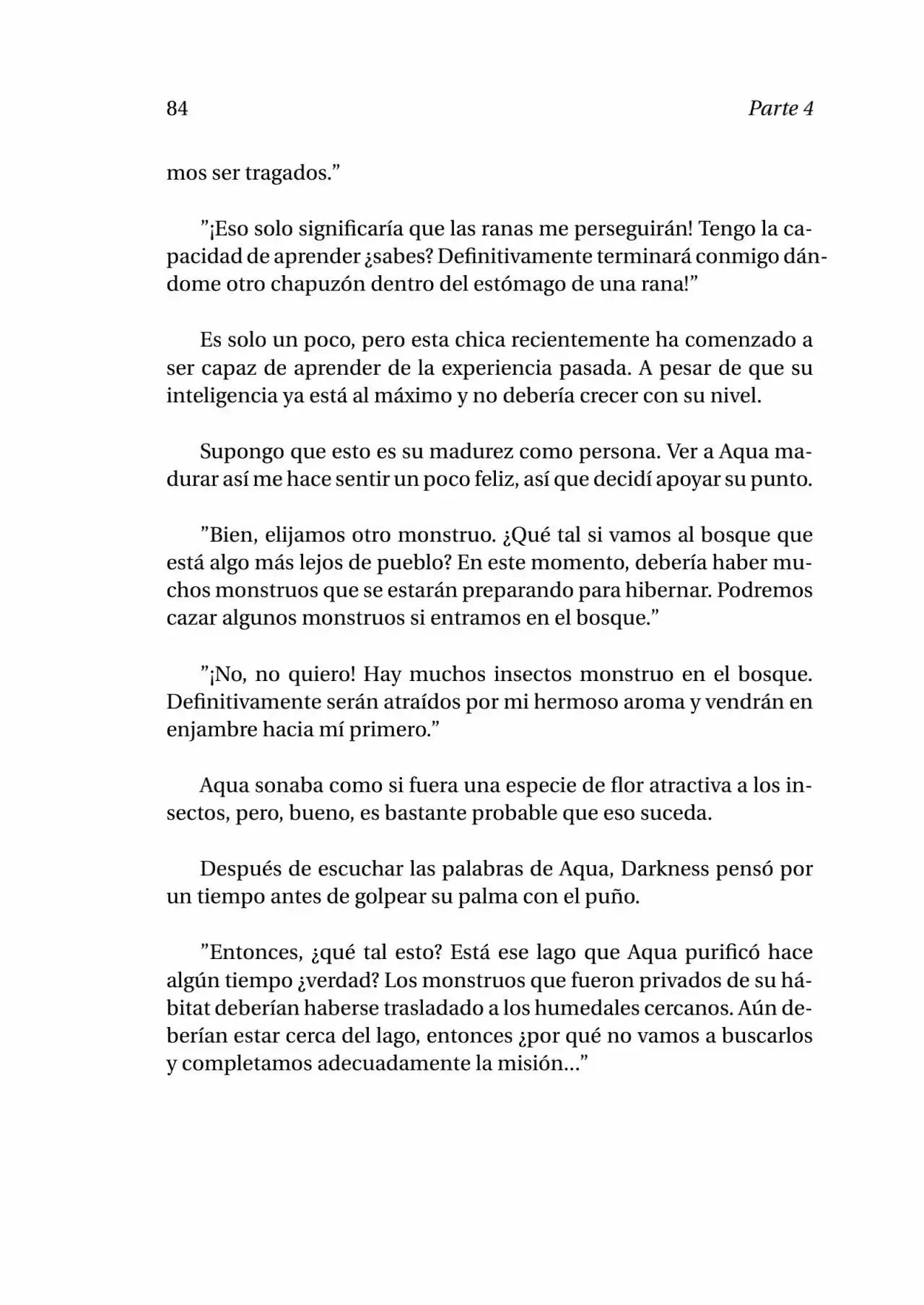 84 Parte 4

mos ser tragados.”

”¡Eso solo significaría que las ranas me perseguirán! Tengo la capacidad de aprender ¿sabes? Definitivamente terminará conmigo dándome otro chapuzón dentro del estómago de una rana!”

Es solo un poco, pero esta chica recientemente ha comenzado a ser capaz de aprender de la experiencia pasada. A pesar de que su inteligencia ya está al máximo y no debería crecer con su nivel.

Supongo que esto es su madurez como persona. Ver a Aqua madurar así me hace sentir un poco feliz, así que decidí apoyar su punto.

”Bien, elijamos otro monstruo. ¿Qué tal si vamos al bosque que está algo más lejos de pueblo? En este momento, debería haber muchos monstruos que se estarán preparando para hibernar. Podremos cazar algunos monstruos si entramos en el bosque.”

”¡No, no quiero! Hay muchos insectos monstruo en el bosque. Definitivamente serán atraídos por mi hermoso aroma y vendrán en enjambre hacia mí primero.”

Aqua sonaba como si fuera una especie de flor atractiva a los insectos, pero, bueno, es bastante probable que eso suceda.

Después de escuchar las palabras de Aqua, Darkness pensó por un tiempo antes de golpear su palma con el puño.

”Entonces, ¿qué tal esto? Está ese lago que Aqua purificó hace algún tiempo ¿verdad? Los monstruos que fueron privados de su hábitat deberían haberse trasladado a los humedales cercanos. Aún deberían estar cerca del lago, entonces ¿por qué no vamos a buscarlos y completamos adecuadamente la misión...”